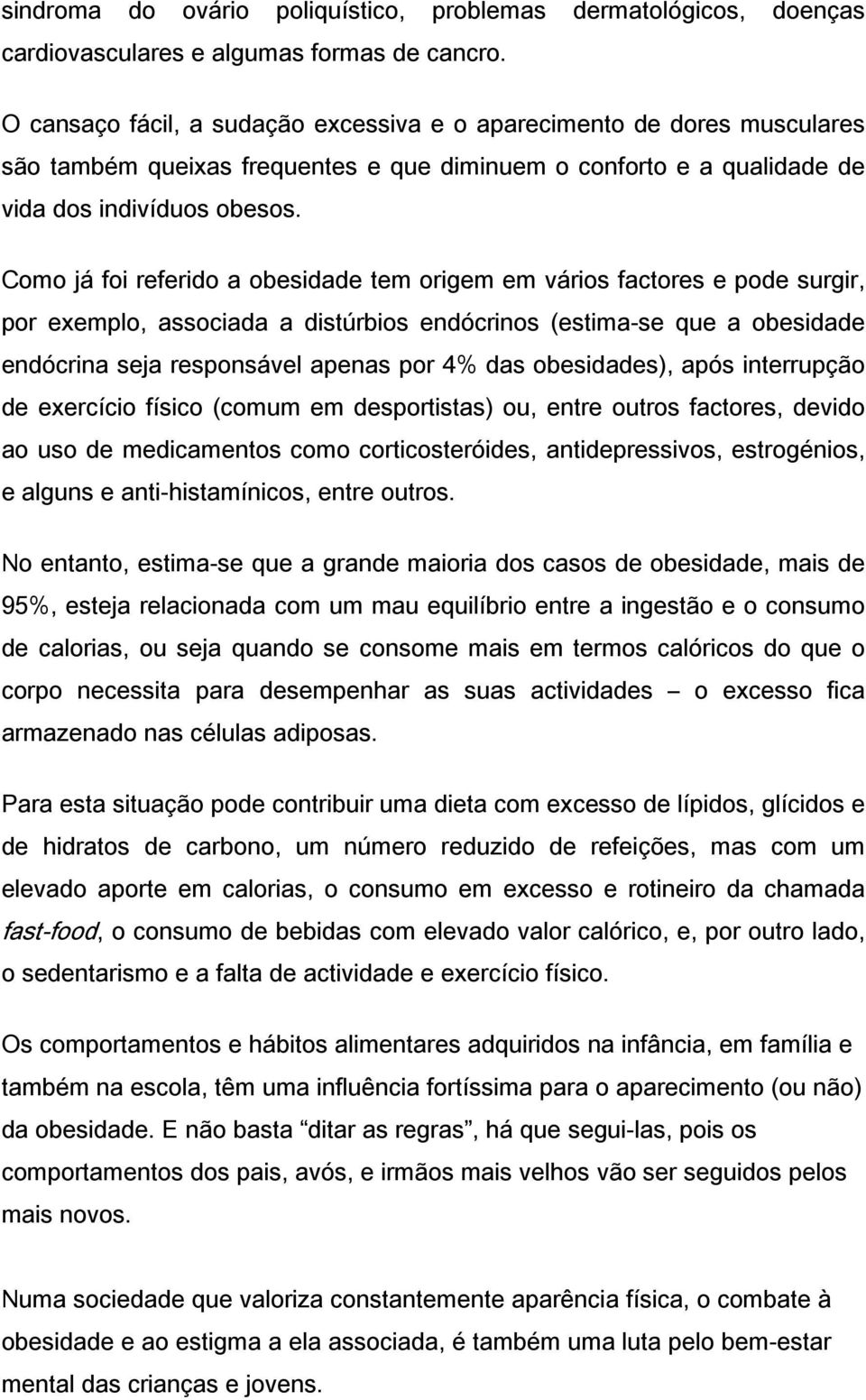 sindroma do ovário poliquístico, problemas dermatológicos, doenças cardiovasculares e algumas formas de cancro.

O cansaço fácil, a sudação excessiva e o aparecimento de dores musculares são também queixas frequentes e que diminuem o conforto e a qualidade de vida dos indivíduos obesos.

Como já foi referido a obesidade tem origem em vários factores e pode surgir, por exemplo, associada a distúrbios endócrinos (estima-se que a obesidade endócrina seja responsável apenas por 4% das obesidades), após interrupção de exercício físico (comum em desportistas) ou, entre outros factores, devido ao uso de medicamentos como corticosteróides, antidepressivos, estrogénios, e alguns e anti-histamínicos, entre outros.

No entanto, estima-se que a grande maioria dos casos de obesidade, mais de 95%, esteja relacionada com um mau equilíbrio entre a ingestão e o consumo de calorias, ou seja quando se consome mais em termos calóricos do que o corpo necessita para desempenhar as suas actividades – o excesso fica armazenado nas células adiposas.

Para esta situação pode contribuir uma dieta com excesso de lípidos, glícidos e de hidratos de carbono, um número reduzido de refeições, mas com um elevado aporte em calorias, o consumo em excesso e rotineiro da chamada fast-food, o consumo de bebidas com elevado valor calórico, e, por outro lado, o sedentarismo e a falta de actividade e exercício físico.

Os comportamentos e hábitos alimentares adquiridos na infância, em família e também na escola, têm uma influência fortíssima para o aparecimento (ou não) da obesidade. E não basta “ditar as regras”, há que segui-las, pois os comportamentos dos pais, avós, e irmãos mais velhos vão ser seguidos pelos mais novos.

Numa sociedade que valoriza constantemente aparência física, o combate à obesidade e ao estigma a ela associada, é também uma luta pelo bem-estar mental das crianças e jovens.